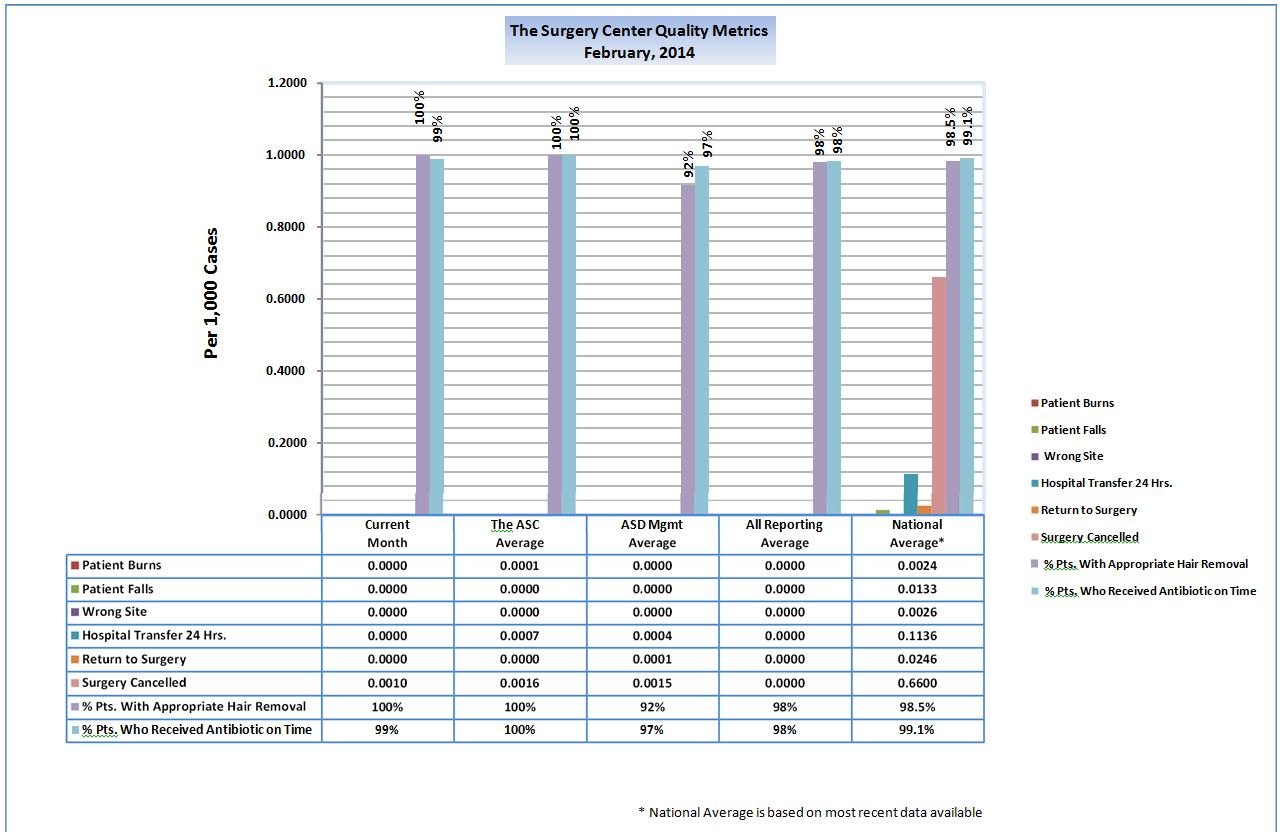 The Surgery Center Quality Metrics
February, 2014

Per 1,000 Cases

1.2000
1.0000
0.8000
0.6000
0.4000
0.2000
0.0000

100% 99%
100% 100%
92% 97%
98% 98%
98.5% 99.1%

| | Current Month | The ASC Average | ASD Mgmt Average | All Reporting Average | National Average* |
|---|---|---|---|---|---|
| Patient Burns | 0.0000 | 0.0001 | 0.0000 | 0.0000 | 0.0024 |
| Patient Falls | 0.0000 | 0.0000 | 0.0000 | 0.0000 | 0.0133 |
| Wrong Site | 0.0000 | 0.0000 | 0.0000 | 0.0000 | 0.0026 |
| Hospital Transfer 24 Hrs. | 0.0000 | 0.0007 | 0.0004 | 0.0000 | 0.1136 |
| Return to Surgery | 0.0000 | 0.0000 | 0.0001 | 0.0000 | 0.0246 |
| Surgery Cancelled | 0.0010 | 0.0016 | 0.0015 | 0.0000 | 0.6600 |
| % Pts. With Appropriate Hair Removal | 100% | 100% | 92% | 98% | 98.5% |
| % Pts. Who Received Antibiotic on Time | 99% | 100% | 97% | 98% | 99.1% |

Patient Burns
Patient Falls
Wrong Site
Hospital Transfer 24 Hrs.
Return to Surgery
Surgery Cancelled
% Pts. With Appropriate Hair Removal
% Pts. Who Received Antibiotic on Time

* National Average is based on most recent data available